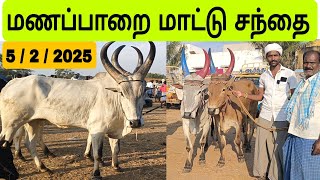 மணப்பாறை மாட்டு சந்தை

5 / 2 / 2025